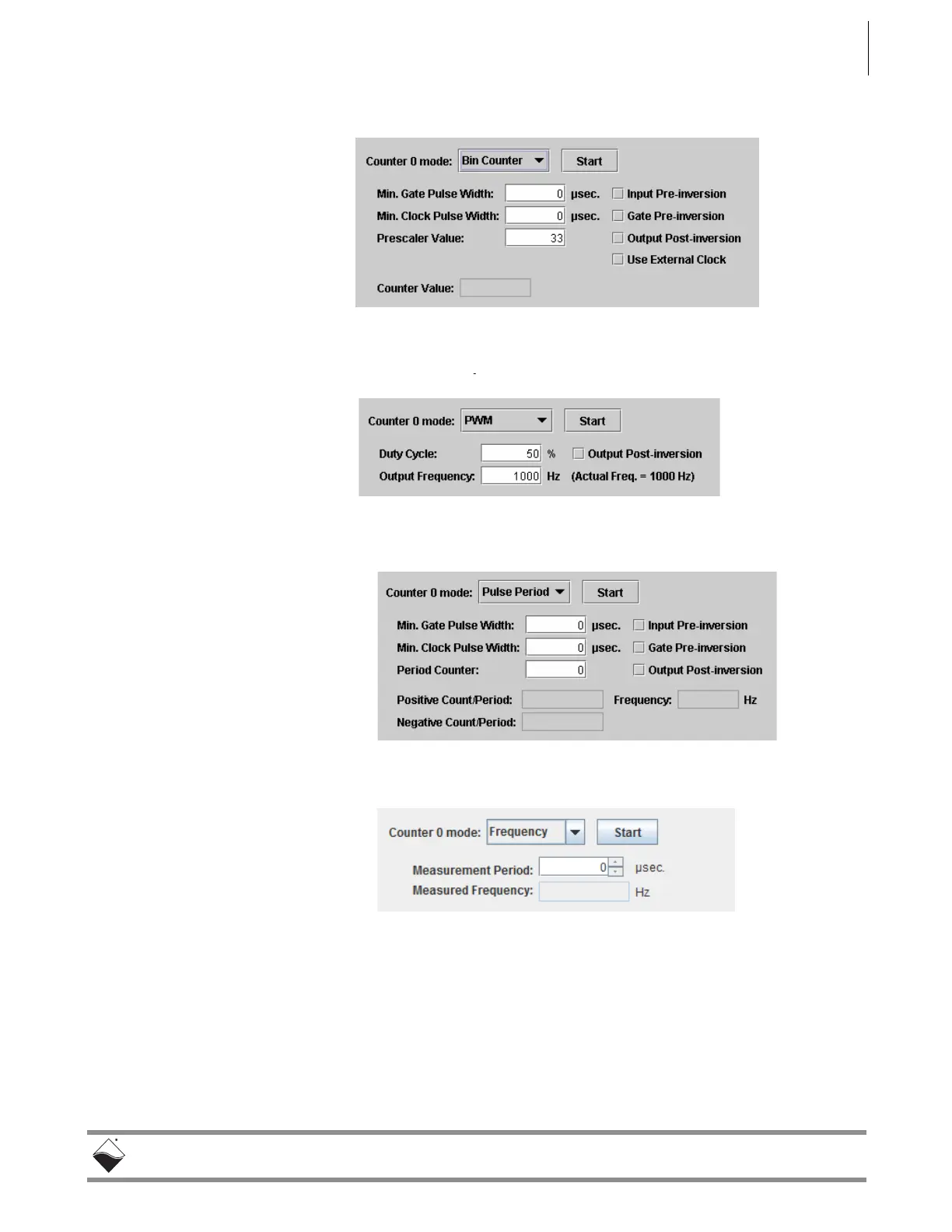 Counter 0 mode: Bin Counter Start

Min. Gate Pulse Width: 0 µsec. Input Pre-inversion
Min. Clock Pulse Width: 0 µsec. Gate Pre-inversion
Prescaler Value: 33 Output Post-inversion
Use External Clock

Counter Value:

Counter 0 mode: PWM Start

Duty Cycle: 50 % Output Post-inversion
Output Frequency: 1000 Hz (Actual Freq. = 1000 Hz)

Counter 0 mode: Pulse Period Start

Min. Gate Pulse Width: 0 µsec. Input Pre-inversion
Min. Clock Pulse Width: 0 µsec. Gate Pre-inversion
Period Counter: 0 Output Post-inversion

Positive Count/Period: Frequency: Hz
Negative Count/Period:

Counter 0 mode: Frequency Start

Measurement Period: 0 µsec.
Measured Frequency: Hz